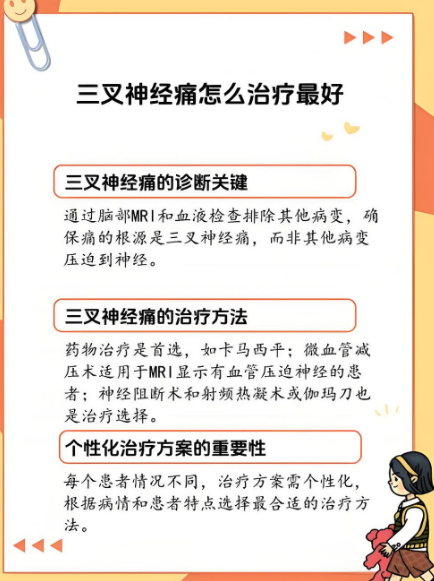 三叉神经痛怎么治疗最好

三叉神经痛的诊断关键

通过脑部MRI和血液检查排除其他病变，确保痛的根源是三叉神经痛，而非其他病变压迫到神经。

三叉神经痛的治疗方法

药物治疗是首选，如卡马西平；微血管减压术适用于MRI显示有血管压迫神经的患者；神经阻断术和射频热凝术或伽玛刀也是治疗选择。

个性化治疗方案的重要性

每个患者情况不同，治疗方案需个性化，根据病情和患者特点选择最合适的治疗方法。